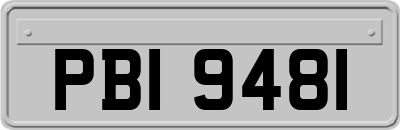 PBI 9481